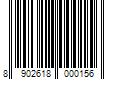 8 902618 000156